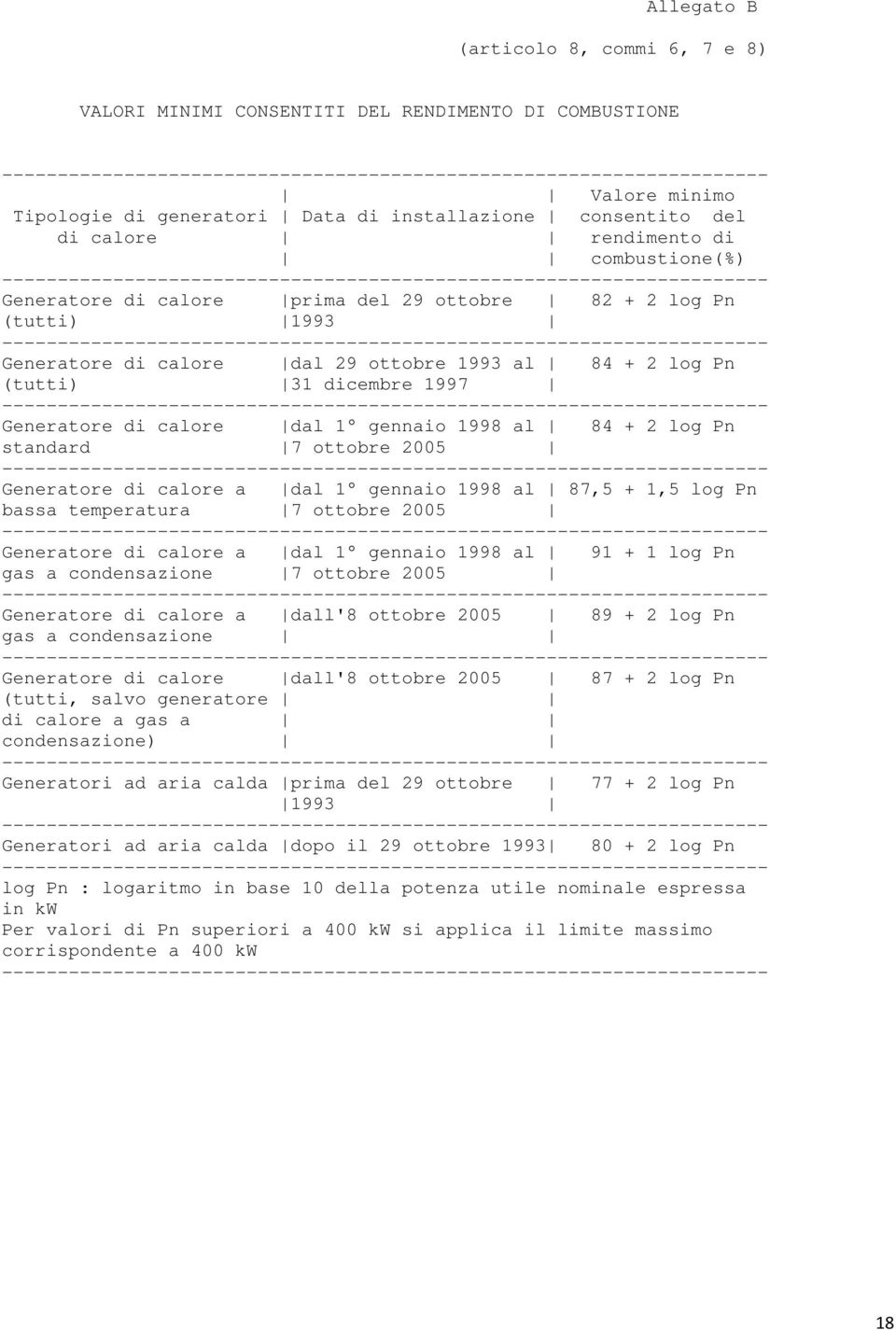 Allegato B

(articolo 8, commi 6, 7 e 8)

VALORI MINIMI CONSENTITI DEL RENDIMENTO DI COMBUSTIONE

| Tipologie di generatori di calore | Data di installazione | Valore minimo consentito del rendimento di combustione(%) |
|---|---|---|
| Generatore di calore (tutti) | prima del 29 ottobre 1993 | 82 + 2 log Pn |
| Generatore di calore (tutti) | dal 29 ottobre 1993 al 31 dicembre 1997 | 84 + 2 log Pn |
| Generatore di calore standard | dal 1° gennaio 1998 al 7 ottobre 2005 | 84 + 2 log Pn |
| Generatore di calore a bassa temperatura | dal 1° gennaio 1998 al 7 ottobre 2005 | 87,5 + 1,5 log Pn |
| Generatore di calore a gas a condensazione | dal 1° gennaio 1998 al 7 ottobre 2005 | 91 + 1 log Pn |
| Generatore di calore a gas a condensazione | dall'8 ottobre 2005 | 89 + 2 log Pn |
| Generatore di calore (tutti, salvo generatore di calore a gas a condensazione) | dall'8 ottobre 2005 | 87 + 2 log Pn |
| Generatori ad aria calda | prima del 29 ottobre 1993 | 77 + 2 log Pn |
| Generatori ad aria calda | dopo il 29 ottobre 1993 | 80 + 2 log Pn |

log Pn : logaritmo in base 10 della potenza utile nominale espressa in kW
Per valori di Pn superiori a 400 kW si applica il limite massimo corrispondente a 400 kW

18